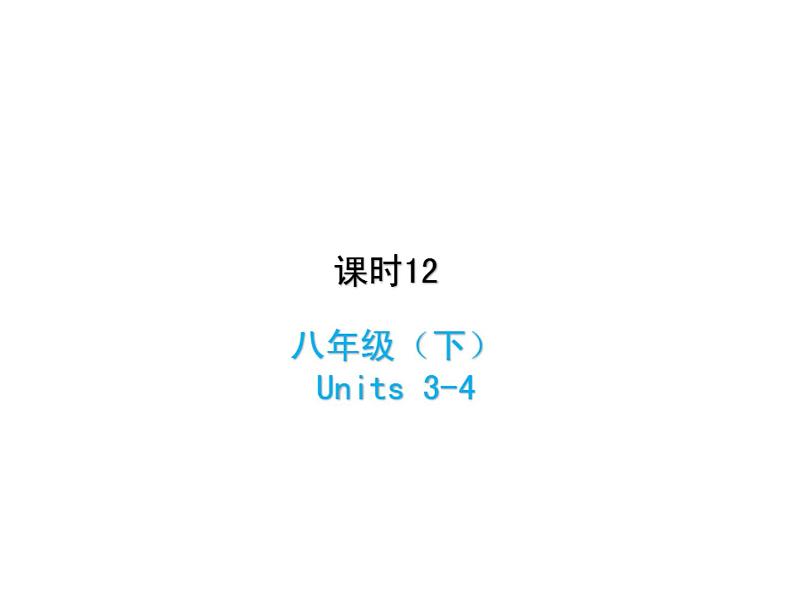 课时12

八年级（下）
Units 3-4